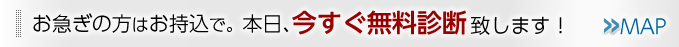 お急ぎの方はお持込で。本日、今すぐ無料診断致します！

»MAP